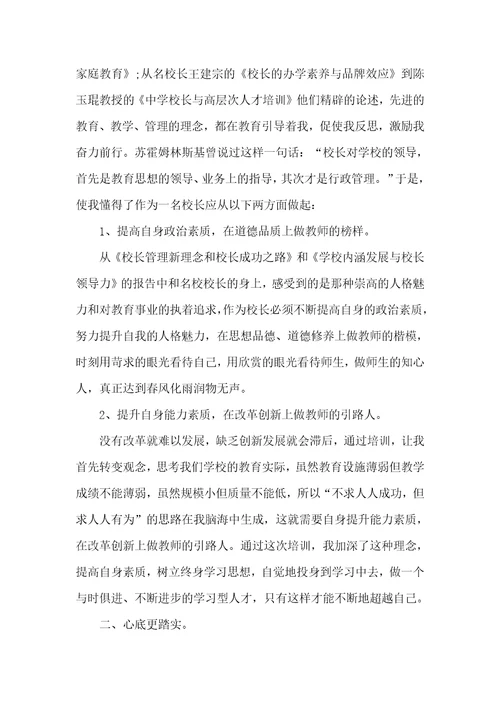 家庭教育》;从名校长王建宗的《校长的办学素养与品牌效应》到陈玉琨教授的《中学校长与高层次人才培训》他们精辟的论述，先进的教育、教学、管理的理念，都在教育引导着我，促使我反思，激励我奋力前行。苏霍姆林斯基曾说过这样一句话：“校长对学校的领导，首先是教育思想的领导、业务上的指导，其次才是行政管理。”于是，使我懂得了作为一名校长应从以下两方面做起：

1、提高自身政治素质，在道德品质上做教师的榜样。

从《校长管理新理念和校长成功之路》和《学校内涵发展与校长领导力》的报告中和名校校长的身上，感受到的是那种崇高的人格魅力和对教育事业的执着追求，作为校长必须不断提高自身的政治素质，努力提升自我的人格魅力，在思想品德、道德修养上做教师的楷模，时刻用苛求的眼光看待自己，用欣赏的眼光看待师生，做师生的知心人，真正达到春风化雨润物无声。

2、提升自身能力素质，在改革创新上做教师的引路人。

没有改革就难以发展，缺乏创新发展就会滞后，通过培训，让我首先转变观念，思考我们学校的教育实际，虽然教育设施薄弱但教学成绩不能薄弱，虽然规模小但质量不能低，所以“不求人人成功，但求人人有为”的思路在我脑海中生成，这就需要自身提升能力素质，在改革创新上做教师的引路人。通过这次培训，我加深了这种理念，提高自身素质，树立终身学习思想，自觉地投身到学习中去，做一个与时俱进、不断进步的学习型人才，只有这样才能不断地超越自己。

二、心底更踏实。